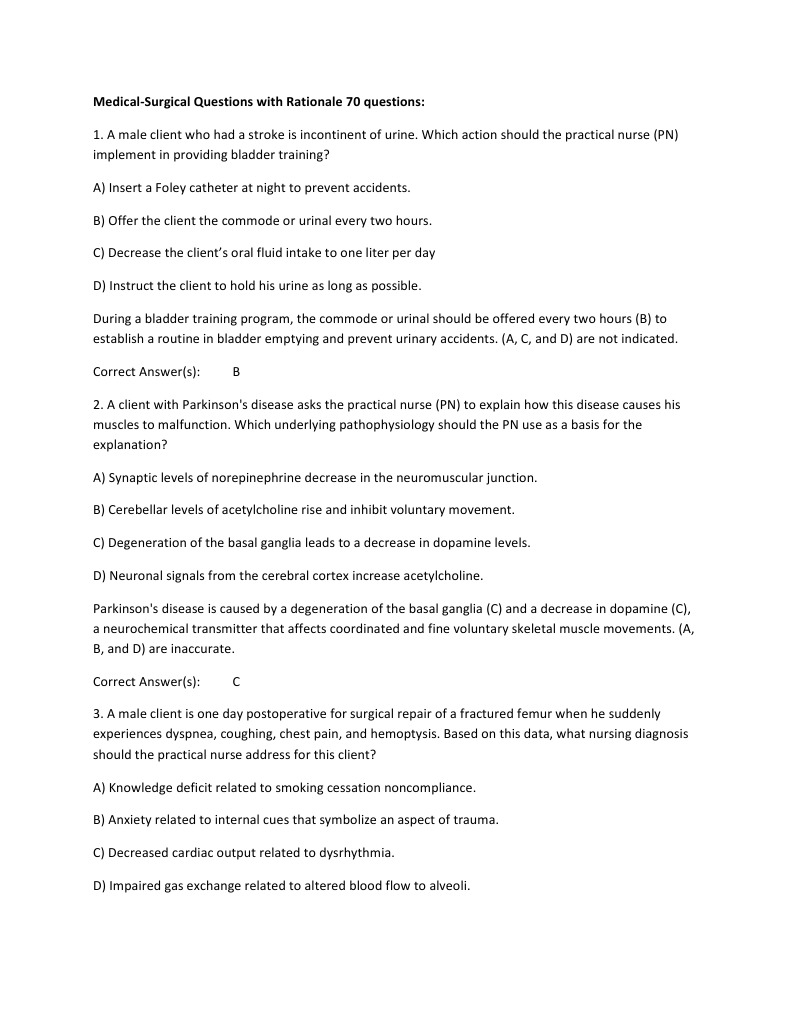 Medical-Surgical Questions with Rationale 70 questions:

1. A male client who had a stroke is incontinent of urine. Which action should the practical nurse (PN) implement in providing bladder training?

A) Insert a Foley catheter at night to prevent accidents.

B) Offer the client the commode or urinal every two hours.

C) Decrease the client's oral fluid intake to one liter per day

D) Instruct the client to hold his urine as long as possible.

During a bladder training program, the commode or urinal should be offered every two hours (B) to establish a routine in bladder emptying and prevent urinary accidents. (A, C, and D) are not indicated.

Correct Answer(s): B

2. A client with Parkinson's disease asks the practical nurse (PN) to explain how this disease causes his muscles to malfunction. Which underlying pathophysiology should the PN use as a basis for the explanation?

A) Synaptic levels of norepinephrine decrease in the neuromuscular junction.

B) Cerebellar levels of acetylcholine rise and inhibit voluntary movement.

C) Degeneration of the basal ganglia leads to a decrease in dopamine levels.

D) Neuronal signals from the cerebral cortex increase acetylcholine.

Parkinson's disease is caused by a degeneration of the basal ganglia (C) and a decrease in dopamine (C), a neurochemical transmitter that affects coordinated and fine voluntary skeletal muscle movements. (A, B, and D) are inaccurate.

Correct Answer(s): C

3. A male client is one day postoperative for surgical repair of a fractured femur when he suddenly experiences dyspnea, coughing, chest pain, and hemoptysis. Based on this data, what nursing diagnosis should the practical nurse address for this client?

A) Knowledge deficit related to smoking cessation noncompliance.

B) Anxiety related to internal cues that symbolize an aspect of trauma.

C) Decreased cardiac output related to dysrhythmia.

D) Impaired gas exchange related to altered blood flow to alveoli.